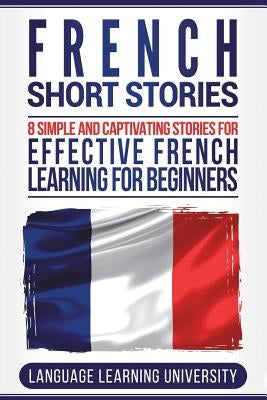 FRENCH
SHORT STORIES

8 SIMPLE AND CAPTIVATING STORIES FOR
EFFECTIVE FRENCH
LEARNING FOR BEGINNERS

LANGUAGE LEARNING UNIVERSITY